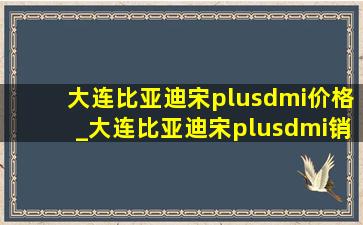 大连比亚迪宋plusdmi价格_大连比亚迪宋plusdmi销